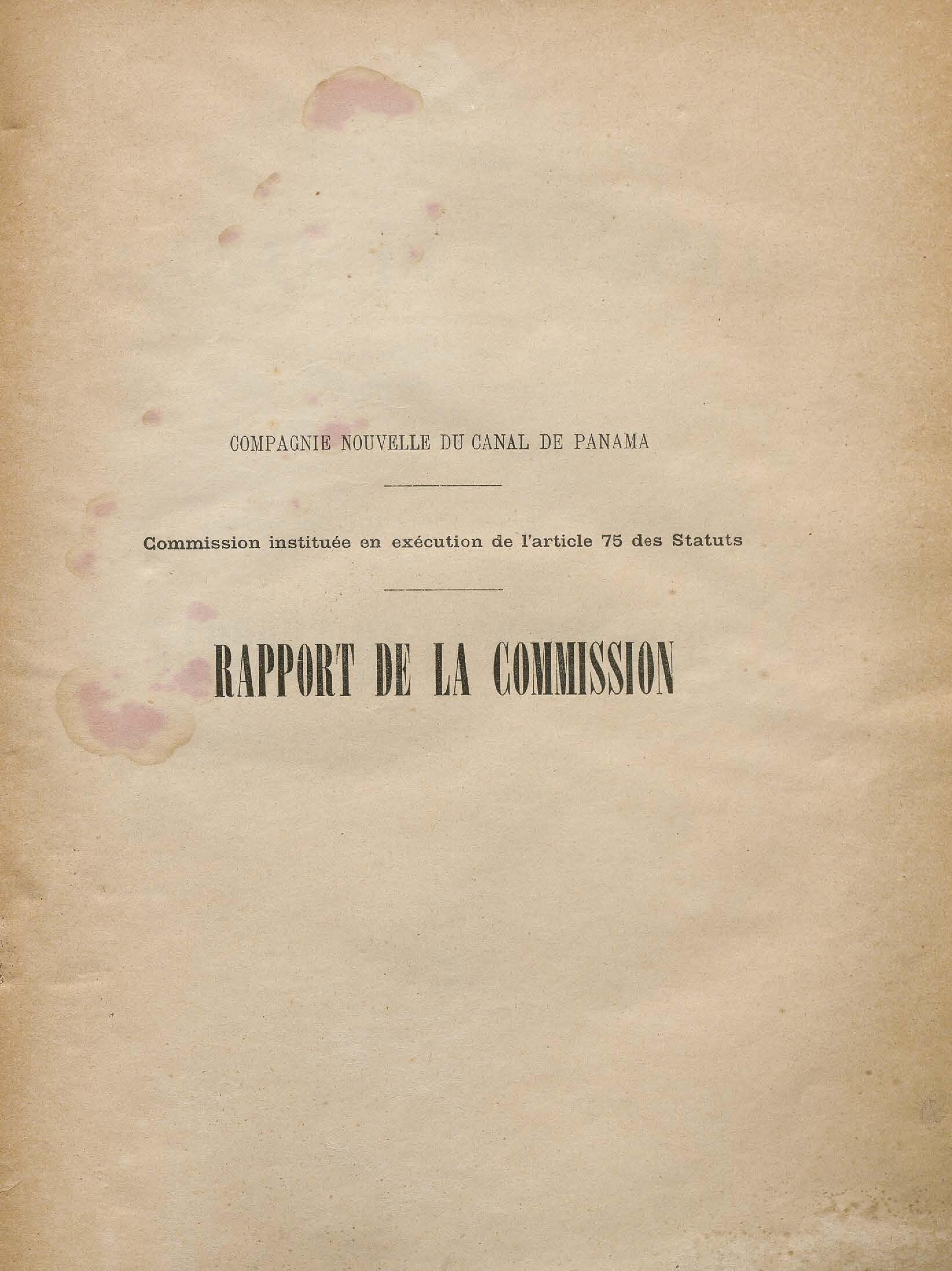 COMPAGNIE NOUVELLE DU CANAL DE PANAMA

Commission instituée en exécution de l'article 75 des Statuts

RAPPORT DE LA COMMISSION